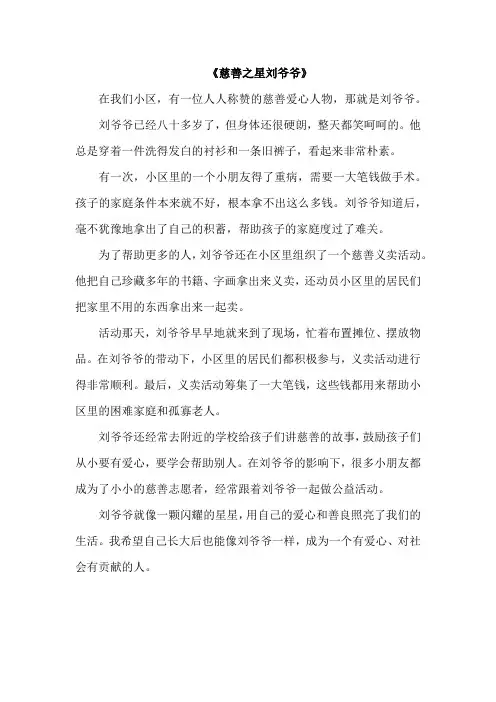 《慈善之星刘爷爷》

在我们小区，有一位人人称赞的慈善爱心人物，那就是刘爷爷。

刘爷爷已经八十多岁了，但身体还很硬朗，整天都笑呵呵的。他总是穿着一件洗得发白的衬衫和一条旧裤子，看起来非常朴素。

有一次，小区里的一个小朋友得了重病，需要一大笔钱做手术。孩子的家庭条件本来就不好，根本拿不出这么多钱。刘爷爷知道后，毫不犹豫地拿出了自己的积蓄，帮助孩子的家庭度过了难关。

为了帮助更多的人，刘爷爷还在小区里组织了一个慈善义卖活动。他把自己珍藏多年的书籍、字画拿出来义卖，还动员小区里的居民们把家里不用的东西拿出来一起卖。

活动那天，刘爷爷早早地就来到了现场，忙着布置摊位、摆放物品。在刘爷爷的带动下，小区里的居民们都积极参与，义卖活动进行得非常顺利。最后，义卖活动筹集了一大笔钱，这些钱都用来帮助小区里的困难家庭和孤寡老人。

刘爷爷还经常去附近的学校给孩子们讲慈善的故事，鼓励孩子们从小要有爱心，要学会帮助别人。在刘爷爷的影响下，很多小朋友都成为了小小的慈善志愿者，经常跟着刘爷爷一起做公益活动。

刘爷爷就像一颗闪耀的星星，用自己的爱心和善良照亮了我们的生活。我希望自己长大后也能像刘爷爷一样，成为一个有爱心、对社会有贡献的人。